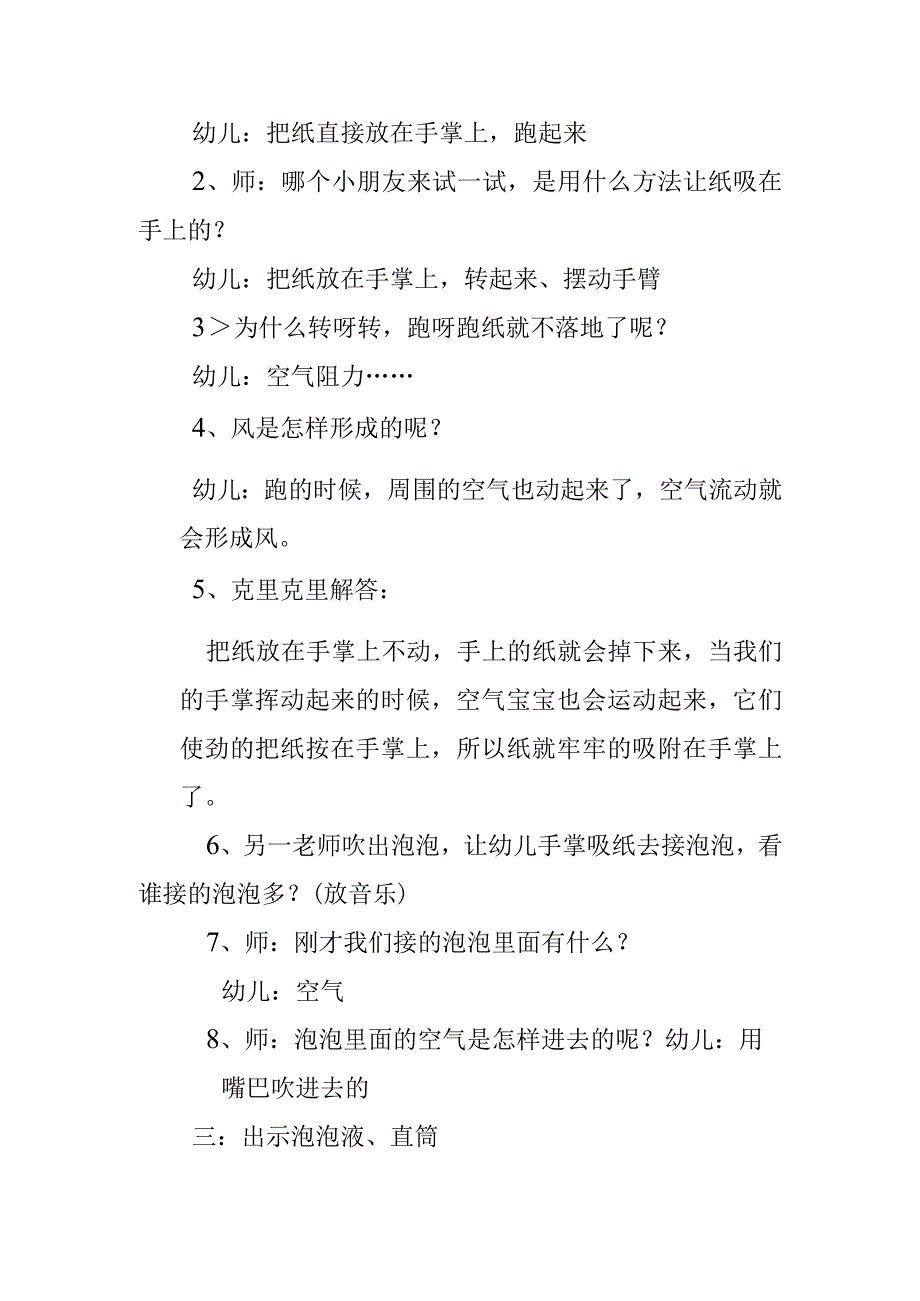 幼儿：把纸直接放在手掌上，跑起来

2、师：哪个小朋友来试一试，是用什么方法让纸吸在手上的？

幼儿：把纸放在手掌上，转起来、摆动手臂

3＞为什么转呀转，跑呀跑纸就不落地了呢？

幼儿：空气阻力……

4、风是怎样形成的呢？

幼儿：跑的时候，周围的空气也动起来了，空气流动就会形成风。

5、克里克里解答：

把纸放在手掌上不动，手上的纸就会掉下来，当我们的手掌挥动起来的时候，空气宝宝也会运动起来，它们使劲的把纸按在手掌上，所以纸就牢牢的吸附在手掌上了。

6、另一老师吹出泡泡，让幼儿手掌吸纸去接泡泡，看谁接的泡泡多？（放音乐）

7、师：刚才我们接的泡泡里面有什么？

幼儿：空气

8、师：泡泡里面的空气是怎样进去的呢？幼儿：用嘴巴吹进去的

三：出示泡泡液、直筒